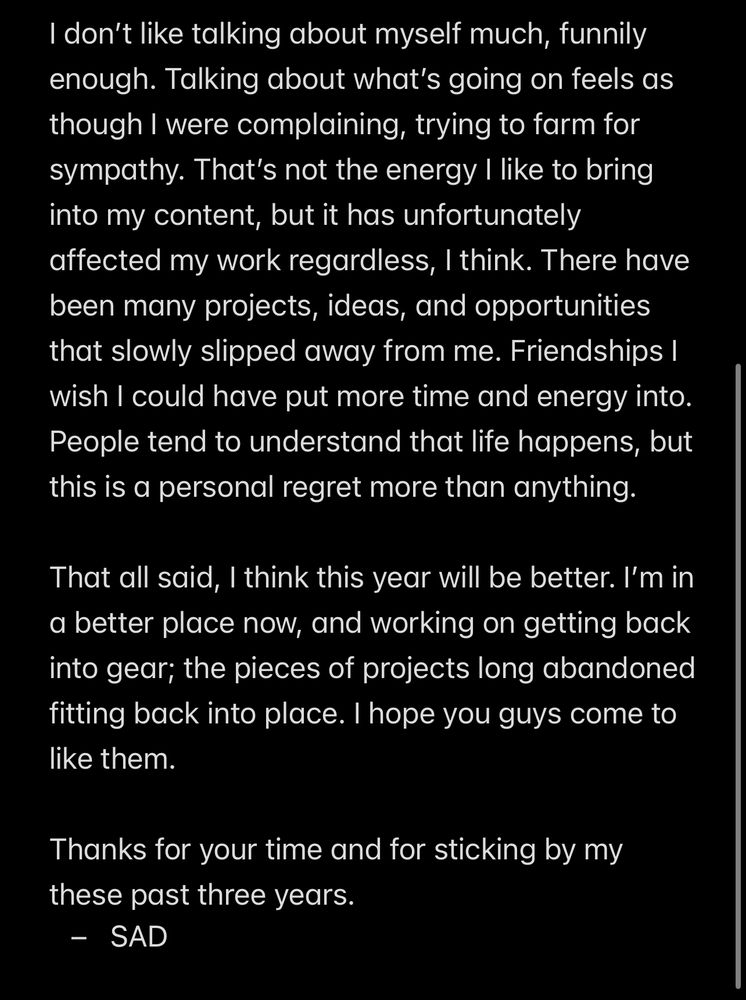 I don't like talking about myself much, funnily enough. Talking about what's going on feels as though I were complaining, trying to farm for sympathy. That's not the energy I like to bring into my content, but it has unfortunately affected my work regardless, I think. There have been many projects, ideas, and opportunities that slowly slipped away from me. Friendships I wish I could have put more time and energy into. People tend to understand that life happens, but this is a personal regret more than anything.

That all said, I think this year will be better. I'm in a better place now, and working on getting back into gear; the pieces of projects long abandoned fitting back into place. I hope you guys come to like them.

Thanks for your time and for sticking by my these past three years.
– SAD